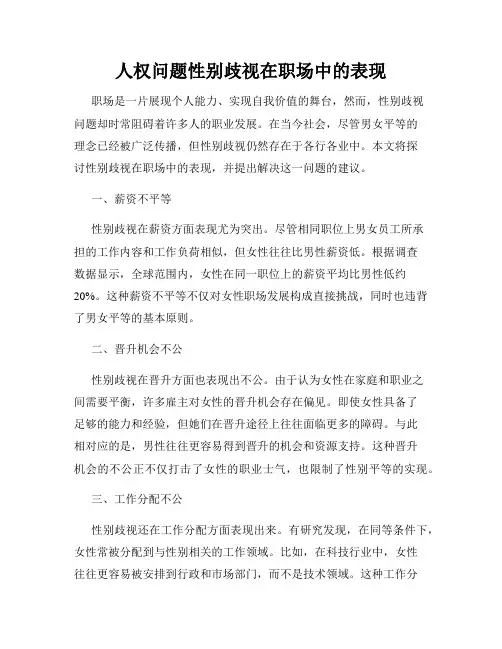 人权问题性别歧视在职场中的表现

职场是一片展现个人能力、实现自我价值的舞台，然而，性别歧视问题却时常阻碍着许多人的职业发展。在当今社会，尽管男女平等的理念已经被广泛传播，但性别歧视仍然存在于各行各业中。本文将探讨性别歧视在职场中的表现，并提出解决这一问题的建议。

一、薪资不平等

性别歧视在薪资方面表现尤为突出。尽管相同职位上男女员工所承担的工作内容和工作负荷相似，但女性往往比男性薪资低。根据调查数据显示，全球范围内，女性在同一职位上的薪资平均比男性低约20%。这种薪资不平等不仅对女性职场发展构成直接挑战，同时也违背了男女平等的基本原则。

二、晋升机会不公

性别歧视在晋升方面也表现出不公。由于认为女性在家庭和职业之间需要平衡，许多雇主对女性的晋升机会存在偏见。即使女性具备了足够的能力和经验，但她们在晋升途径上往往面临更多的障碍。与此相对应的是，男性往往更容易得到晋升的机会和资源支持。这种晋升机会的不公正不仅打击了女性的职业士气，也限制了性别平等的实现。

三、工作分配不公

性别歧视还在工作分配方面表现出来。有研究发现，在同等条件下，女性常被分配到与性别相关的工作领域。比如，在科技行业中，女性往往更容易被安排到行政和市场部门，而不是技术领域。这种工作分